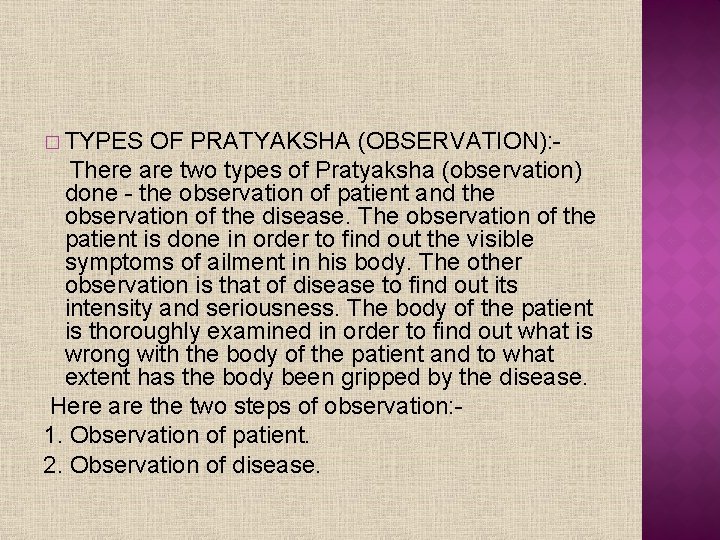 TYPES OF PRATYAKSHA (OBSERVATION):-

There are two types of Pratyaksha (observation) done - the observation of patient and the observation of the disease. The observation of the patient is done in order to find out the visible symptoms of ailment in his body. The other observation is that of disease to find out its intensity and seriousness. The body of the patient is thoroughly examined in order to find out what is wrong with the body of the patient and to what extent has the body been gripped by the disease.

Here are the two steps of observation:-

1. Observation of patient.

2. Observation of disease.